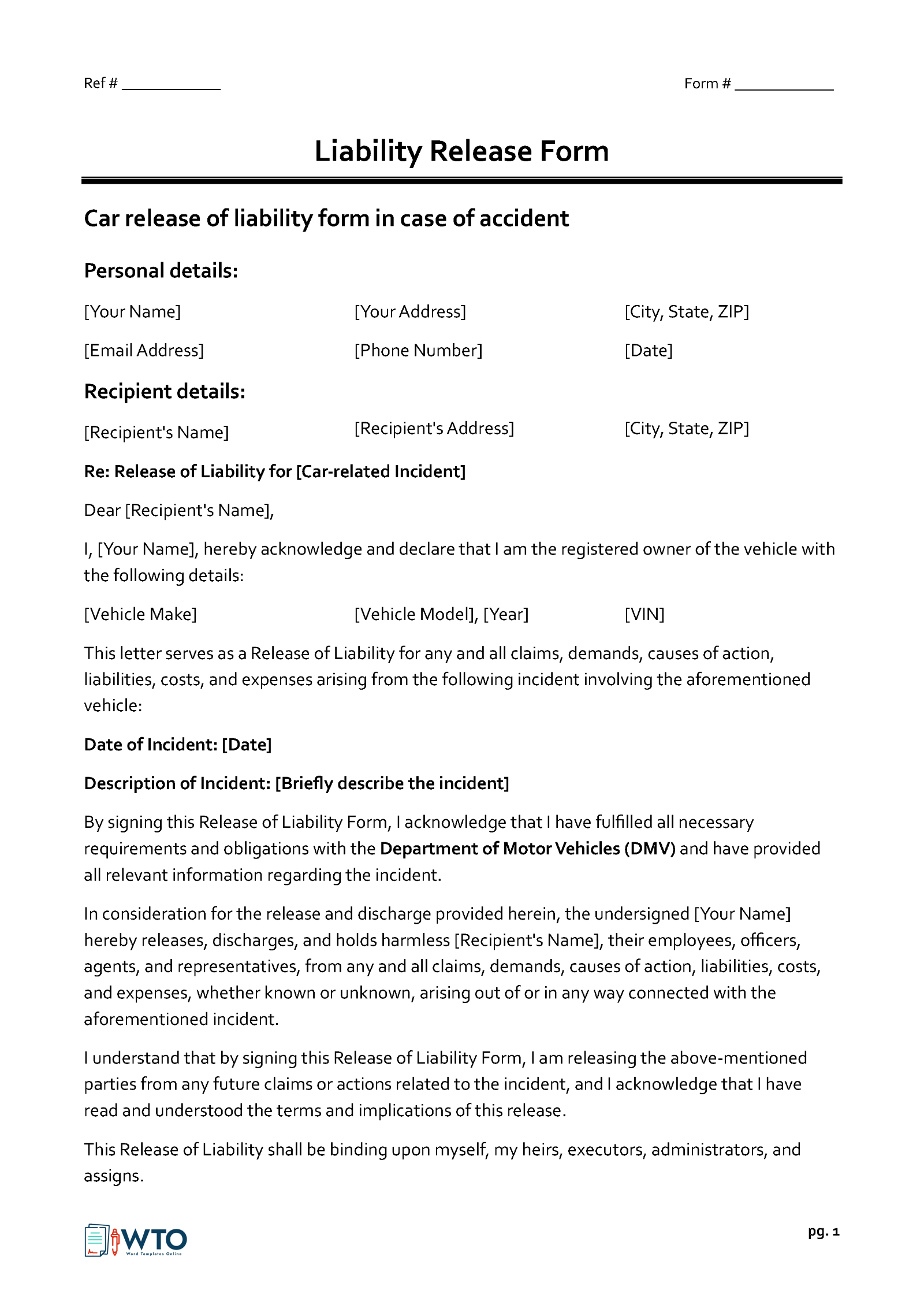 Ref # ____________ Form # ____________

Liability Release Form

Car release of liability form in case of accident

Personal details:

[Your Name] [Your Address] [City, State, ZIP]

[Email Address] [Phone Number] [Date]

Recipient details:

[Recipient's Name] [Recipient's Address] [City, State, ZIP]

Re: Release of Liability for [Car-related Incident]

Dear [Recipient's Name],

I, [Your Name], hereby acknowledge and declare that I am the registered owner of the vehicle with the following details:

[Vehicle Make] [Vehicle Model], [Year] [VIN]

This letter serves as a Release of Liability for any and all claims, demands, causes of action, liabilities, costs, and expenses arising from the following incident involving the aforementioned vehicle:

Date of Incident: [Date]

Description of Incident: [Briefly describe the incident]

By signing this Release of Liability Form, I acknowledge that I have fulfilled all necessary requirements and obligations with the Department of Motor Vehicles (DMV) and have provided all relevant information regarding the incident.

In consideration for the release and discharge provided herein, the undersigned [Your Name] hereby releases, discharges, and holds harmless [Recipient's Name], their employees, officers, agents, and representatives, from any and all claims, demands, causes of action, liabilities, costs, and expenses, whether known or unknown, arising out of or in any way connected with the aforementioned incident.

I understand that by signing this Release of Liability Form, I am releasing the above-mentioned parties from any future claims or actions related to the incident, and I acknowledge that I have read and understood the terms and implications of this release.

This Release of Liability shall be binding upon myself, my heirs, executors, administrators, and assigns.

WTO
Word Templates Online

pg. 1